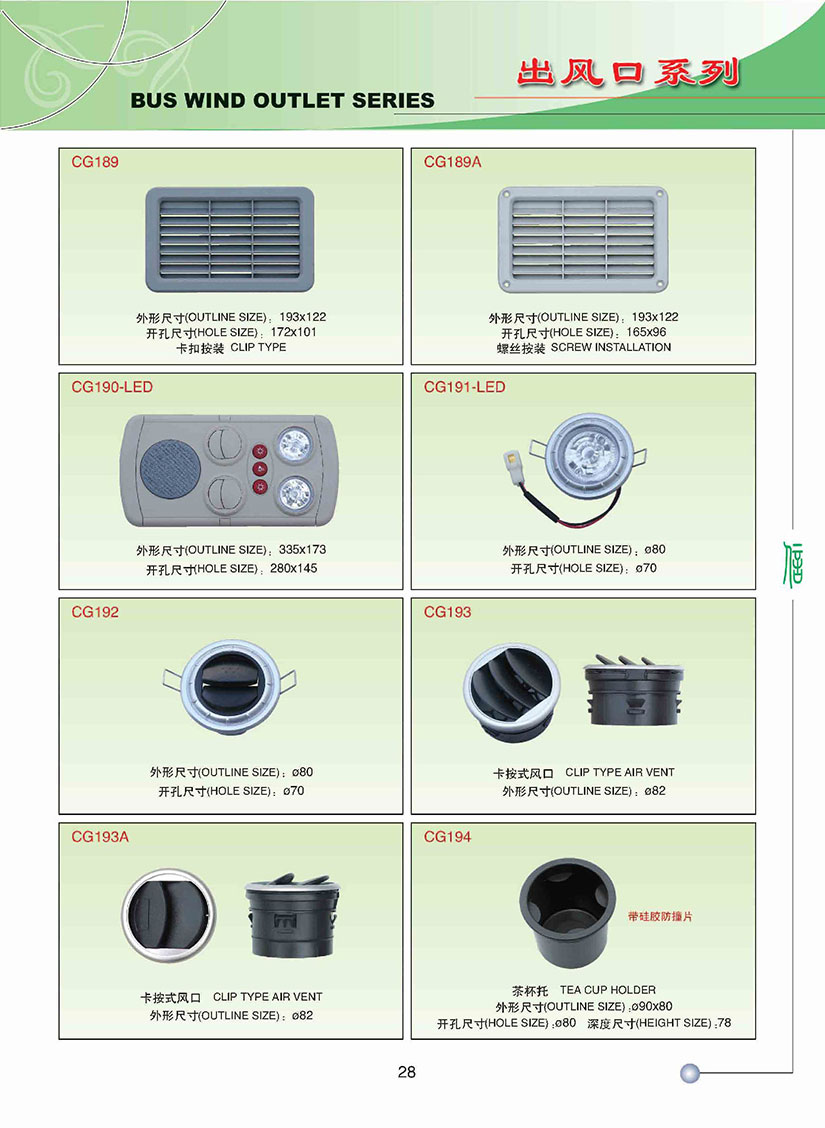 出风口系列
BUS WIND OUTLET SERIES

CG189
外形尺寸(OUTLINE SIZE)：193x122
开孔尺寸(HOLE SIZE)：172x101
卡扣按装 CLIP TYPE

CG189A
外形尺寸(OUTLINE SIZE)：193x122
开孔尺寸(HOLE SIZE)：165x96
螺丝按装 SCREW INSTALLATION

CG190-LED
外形尺寸(OUTLINE SIZE)：335x173
开孔尺寸(HOLE SIZE)：280x145

CG191-LED
外形尺寸(OUTLINE SIZE)：ø80
开孔尺寸(HOLE SIZE)：ø70

CG192
外形尺寸(OUTLINE SIZE)：ø80
开孔尺寸(HOLE SIZE)：ø70

CG193
卡按式风口 CLIP TYPE AIR VENT
外形尺寸(OUTLINE SIZE)：ø82

CG193A
卡按式风口 CLIP TYPE AIR VENT
外形尺寸(OUTLINE SIZE)：ø82

CG194
带硅胶防撞片
茶杯托 TEA CUP HOLDER
外形尺寸(OUTLINE SIZE)：ø90x80
开孔尺寸(HOLE SIZE)：ø80 深度尺寸(HEIGHT SIZE)：78

28